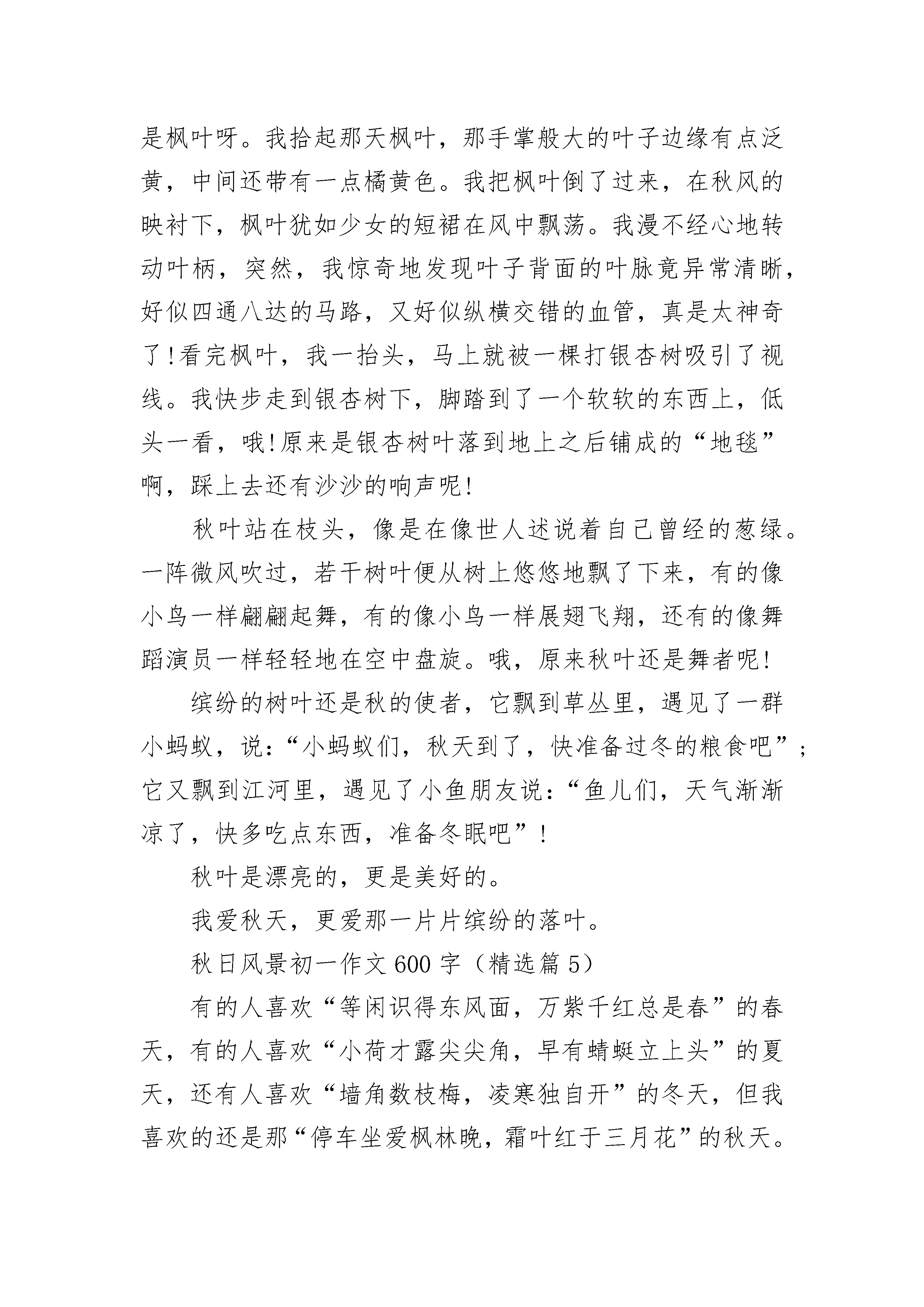 是枫叶呀。我拾起那天枫叶，那手掌般大的叶子边缘有点泛黄，中间还带有一点橘黄色。我把枫叶倒了过来，在秋风的映衬下，枫叶犹如少女的短裙在风中飘荡。我漫不经心地转动叶柄，突然，我惊奇地发现叶子背面的叶脉竟异常清晰，好似四通八达的马路，又好似纵横交错的血管，真是太神奇了!看完枫叶，我一抬头，马上就被一棵打银杏树吸引了视线。我快步走到银杏树下，脚踏到了一个软软的东西上，低头一看，哦!原来是银杏树叶落到地上之后铺成的“地毯”啊，踩上去还有沙沙的响声呢!

秋叶站在枝头，像是在像世人述说着自己曾经的葱绿。一阵微风吹过，若干树叶便从树上悠悠地飘了下来，有的像小鸟一样翩翩起舞，有的像小鸟一样展翅飞翔，还有的像舞蹈演员一样轻轻地在空中盘旋。哦，原来秋叶还是舞者呢!

缤纷的树叶还是秋的使者，它飘到草丛里，遇见了一群小蚂蚁，说：“小蚂蚁们，秋天到了，快准备过冬的粮食吧”；它又飘到江河里，遇见了小鱼朋友说：“鱼儿们，天气渐渐凉了，快多吃点东西，准备冬眠吧”!

秋叶是漂亮的，更是美好的。

我爱秋天，更爱那一片片缤纷的落叶。

秋日风景初一作文600字（精选篇5）

有的人喜欢“等闲识得东风面，万紫千红总是春”的春天，有的人喜欢“小荷才露尖尖角，早有蜻蜓立上头”的夏天，还有人喜欢“墙角数枝梅，凌寒独自开”的冬天，但我喜欢的还是那“停车坐爱枫林晚，霜叶红于三月花”的秋天。